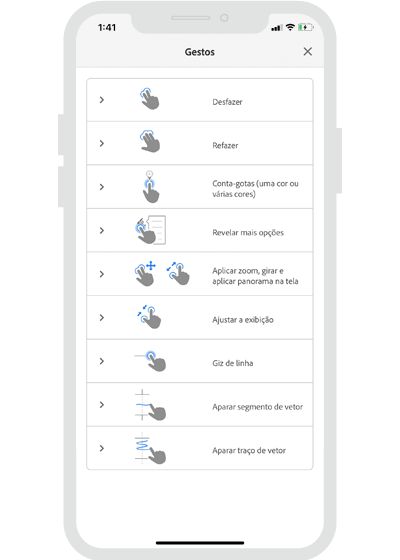 1:41

Gestos

Desfazer

Refazer

Conta-gotas (uma cor ou várias cores)

Revelar mais opções

Aplicar zoom, girar e aplicar panorama na tela

Ajustar a exibição

Giz de linha

Aparar segmento de vetor

Aparar traço de vetor